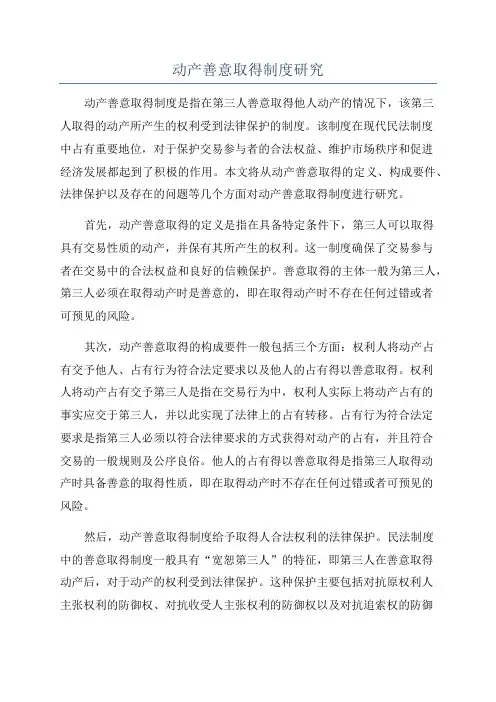 动产善意取得制度研究

动产善意取得制度是指在第三人善意取得他人动产的情况下，该第三人取得的动产所产生的权利受到法律保护的制度。该制度在现代民法制度中占有重要地位，对于保护交易参与者的合法权益、维护市场秩序和促进经济发展都起到了积极的作用。本文将从动产善意取得的定义、构成要件、法律保护以及存在的问题等几个方面对动产善意取得制度进行研究。

首先，动产善意取得的定义是指在具备特定条件下，第三人可以取得具有交易性质的动产，并保有其所产生的权利。这一制度确保了交易参与者在交易中的合法权益和良好的信赖保护。善意取得的主体一般为第三人，第三人必须在取得动产时是善意的，即在取得动产时不存在任何过错或者可预见的风险。

其次，动产善意取得的构成要件一般包括三个方面：权利人将动产占有交予他人、占有行为符合法定要求以及他人的占有得以善意取得。权利人将动产占有交予第三人是指在交易行为中，权利人实际上将动产占有的事实应交于第三人，并以此实现了法律上的占有转移。占有行为符合法定要求是指第三人必须以符合法律要求的方式获得对动产的占有，并且符合交易的一般规则及公序良俗。他人的占有得以善意取得是指第三人取得动产时具备善意的取得性质，即在取得动产时不存在任何过错或者可预见的风险。

然后，动产善意取得制度给予取得人合法权利的法律保护。民法制度中的善意取得制度一般具有“宽恕第三人”的特征，即第三人在善意取得动产后，对于动产的权利受到法律保护。这种保护主要包括对抗原权利人主张权利的防御权、对抗收受人主张权利的防御权以及对抗追索权的防御